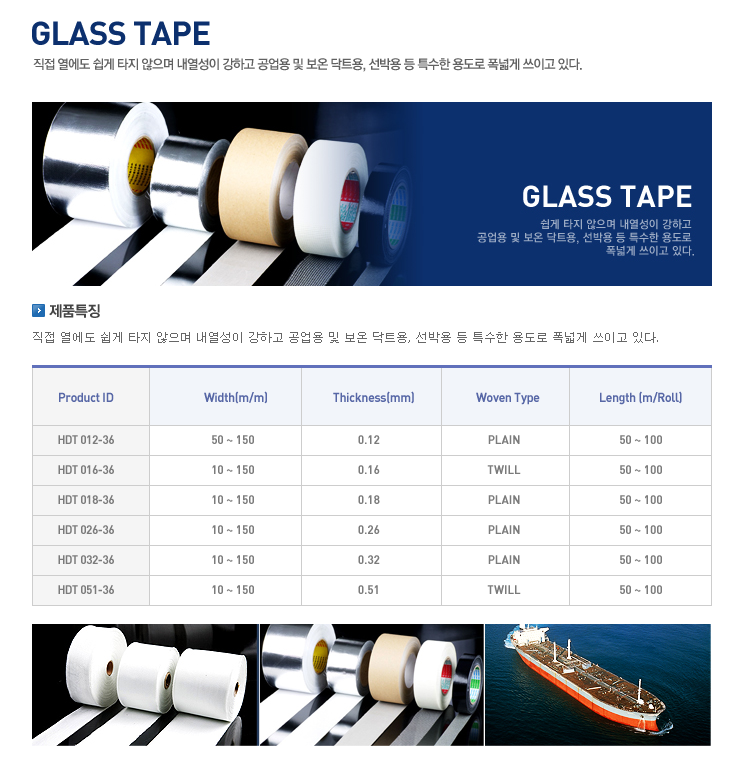 GLASS TAPE

직접 열에도 쉽게 타지 않으며 내열성이 강하고 공업용 및 보온 닥트용, 선박용 등 특수한 용도로 폭넓게 쓰이고 있다.

GLASS TAPE

쉽게 타지 않으며 내열성이 강하고
공업용 및 보온 닥트용, 선박용 등 특수한 용도로
폭넓게 쓰이고 있다.

제품특징

직접 열에도 쉽게 타지 않으며 내열성이 강하고 공업용 및 보온 닥트용, 선박용 등 특수한 용도로 폭넓게 쓰이고 있다.

| Product ID | Width(m/m) | Thickness(mm) | Woven Type | Length (m/Roll) |
|---|---|---|---|---|
| HDT 012-36 | 50 ~ 150 | 0.12 | PLAIN | 50 ~ 100 |
| HDT 016-36 | 10 ~ 150 | 0.16 | TWILL | 50 ~ 100 |
| HDT 018-36 | 10 ~ 150 | 0.18 | PLAIN | 50 ~ 100 |
| HDT 026-36 | 10 ~ 150 | 0.26 | PLAIN | 50 ~ 100 |
| HDT 032-36 | 10 ~ 150 | 0.32 | PLAIN | 50 ~ 100 |
| HDT 051-36 | 10 ~ 150 | 0.51 | TWILL | 50 ~ 100 |